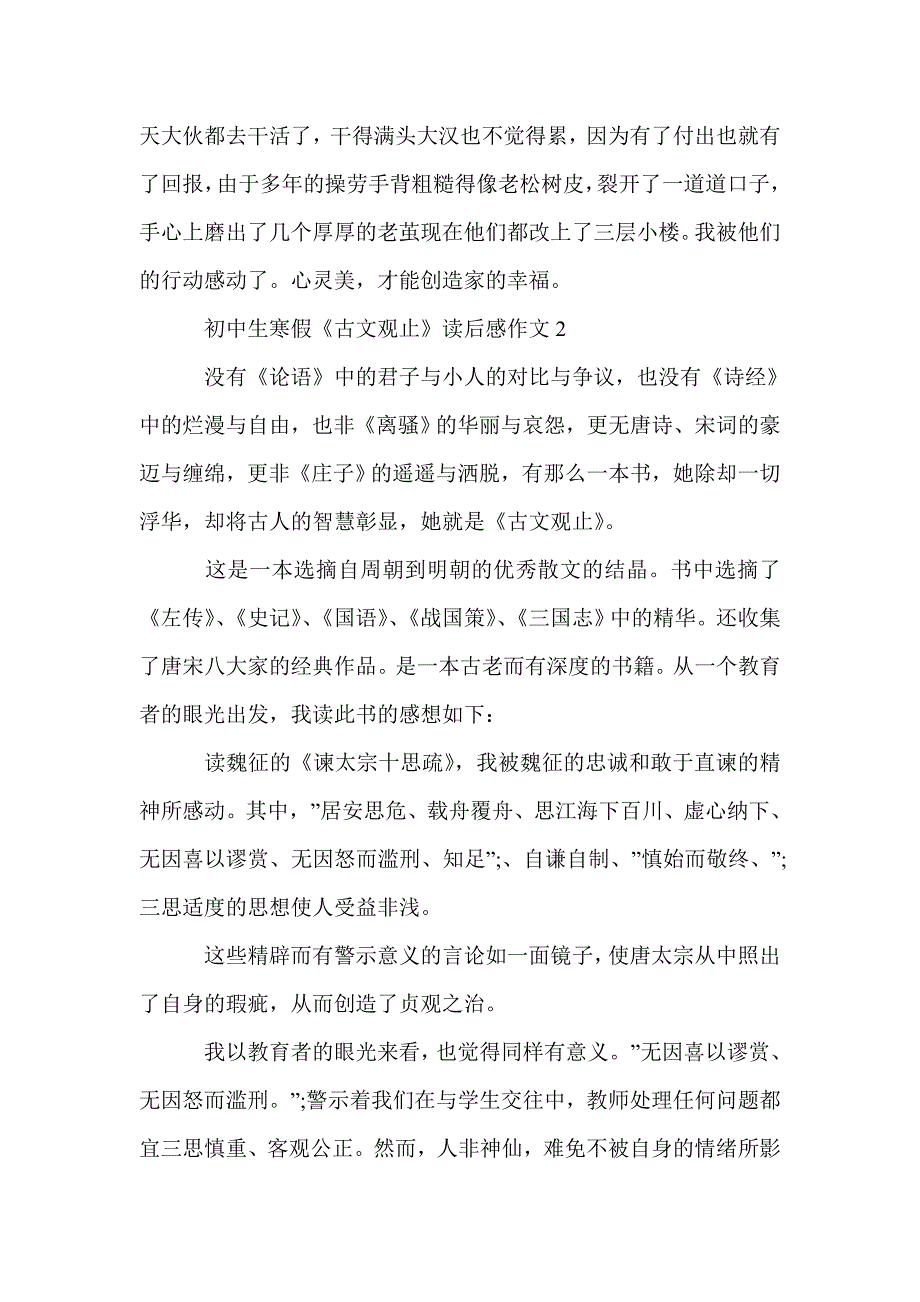 天大伙都去干活了，干得满头大汉也不觉得累，因为有了付出也就有了回报，由于多年的操劳手背粗糙得像老松树皮，裂开了一道道口子，手心上磨出了几个厚厚的老茧现在他们都改上了三层小楼。我被他们的行动感动了。心灵美，才能创造家的幸福。

初中生寒假《古文观止》读后感作文 2

没有《论语》中的君子与小人的对比与争议，也没有《诗经》中的烂漫与自由，也非《离骚》的华丽与哀怨，更无唐诗、宋词的豪迈与缠绵，更非《庄子》的遥遥与洒脱，有那么一本书，她除却一切浮华，却将古人的智慧彰显，她就是《古文观止》。

这是一本选摘自周朝到明朝的优秀散文的结晶。书中选摘了《左传》、《史记》、《国语》、《战国策》、《三国志》中的精华。还收集了唐宋八大家的经典作品。是一本古老而有深度的书籍。从一个教育者的眼光出发，我读此书的感想如下：

读魏征的《谏太宗十思疏》，我被魏征的忠诚和敢于直谏的精神所感动。其中，”居安思危、载舟覆舟、思江海下百川、虚心纳下、无因喜以谬赏、无因怒而滥刑、知足”;、自谦自制、”慎始而敬终、”;三思适度的思想使人受益非浅。

这些精辟而有警示意义的言论如一面镜子，使唐太宗从中照出了自身的瑕疵，从而创造了贞观之治。

我以教育者的眼光来看，也觉得同样有意义。”无因喜以谬赏、无因怒而滥刑。”;警示着我们在与学生交往中，教师处理任何问题都宜三思慎重、客观公正。然而，人非神仙，难免不被自身的情绪所影